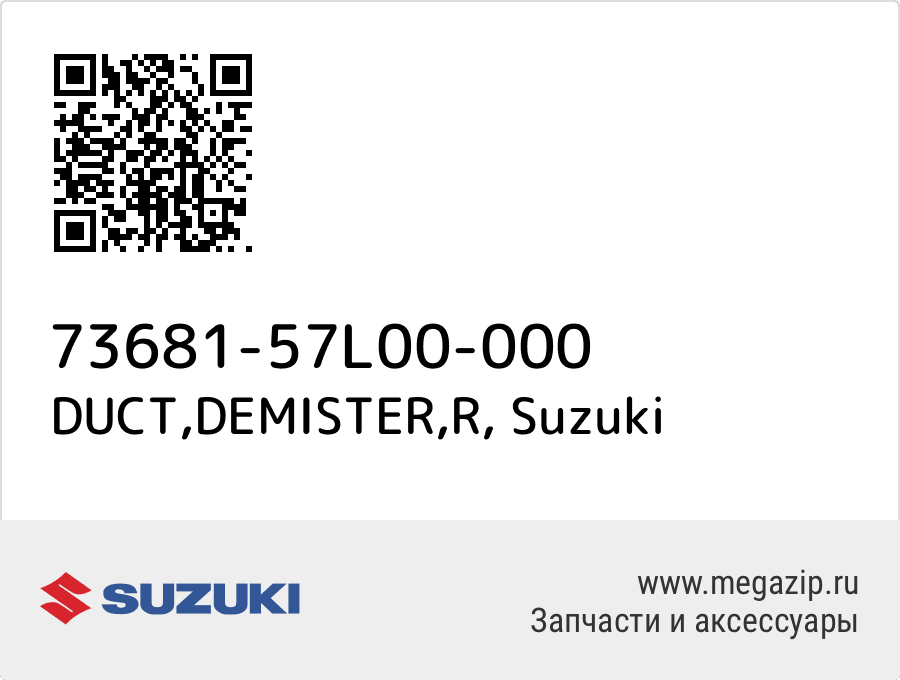 73681-57L00-000
DUCT,DEMISTER,R, Suzuki

SUZUKI

www.megazip.ru
Запчасти и аксессуары